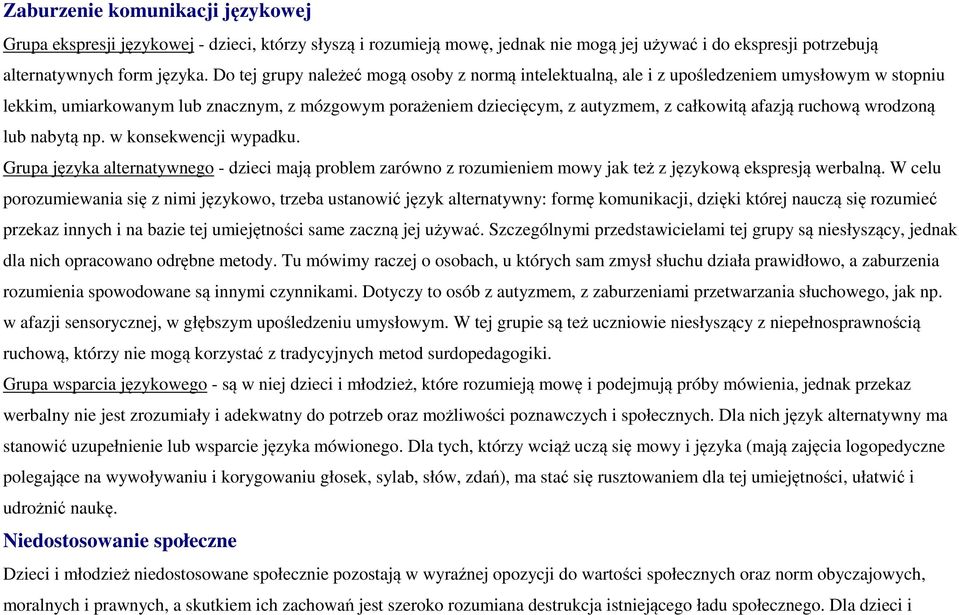 Zaburzenie komunikacji językowej

Grupa ekspresji językowej - dzieci, którzy słyszą i rozumieją mowę, jednak nie mogą jej używać i do ekspresji potrzebują alternatywnych form języka. Do tej grupy należeć mogą osoby z normą intelektualną, ale i z upośledzeniem umysłowym w stopniu lekkim, umiarkowanym lub znacznym, z mózgowym porażeniem dziecięcym, z autyzmem, z całkowitą afazją ruchową wrodzoną lub nabytą np. w konsekwencji wypadku.

Grupa języka alternatywnego - dzieci mają problem zarówno z rozumieniem mowy jak też z językową ekspresją werbalną. W celu porozumiewania się z nimi językowo, trzeba ustanowić język alternatywny: formę komunikacji, dzięki której nauczą się rozumieć przekaz innych i na bazie tej umiejętności same zaczną jej używać. Szczególnymi przedstawicielami tej grupy są niesłyszący, jednak dla nich opracowano odrębne metody. Tu mówimy raczej o osobach, u których sam zmysł słuchu działa prawidłowo, a zaburzenia rozumienia spowodowane są innymi czynnikami. Dotyczy to osób z autyzmem, z zaburzeniami przetwarzania słuchowego, jak np. w afazji sensorycznej, w głębszym upośledzeniu umysłowym. W tej grupie są też uczniowie niesłyszący z niepełnosprawnością ruchową, którzy nie mogą korzystać z tradycyjnych metod surdopedagogiki.

Grupa wsparcia językowego - są w niej dzieci i młodzież, które rozumieją mowę i podejmują próby mówienia, jednak przekaz werbalny nie jest zrozumiały i adekwatny do potrzeb oraz możliwości poznawczych i społecznych. Dla nich język alternatywny ma stanowić uzupełnienie lub wsparcie języka mówionego. Dla tych, którzy wciąż uczą się mowy i języka (mają zajęcia logopedyczne polegające na wywoływaniu i korygowaniu głosek, sylab, słów, zdań), ma stać się rusztowaniem dla tej umiejętności, ułatwić i udrożnić naukę.

Niedostosowanie społeczne

Dzieci i młodzież niedostosowane społecznie pozostają w wyraźnej opozycji do wartości społecznych oraz norm obyczajowych, moralnych i prawnych, a skutkiem ich zachowań jest szeroko rozumiana destrukcja istniejącego ładu społecznego. Dla dzieci i